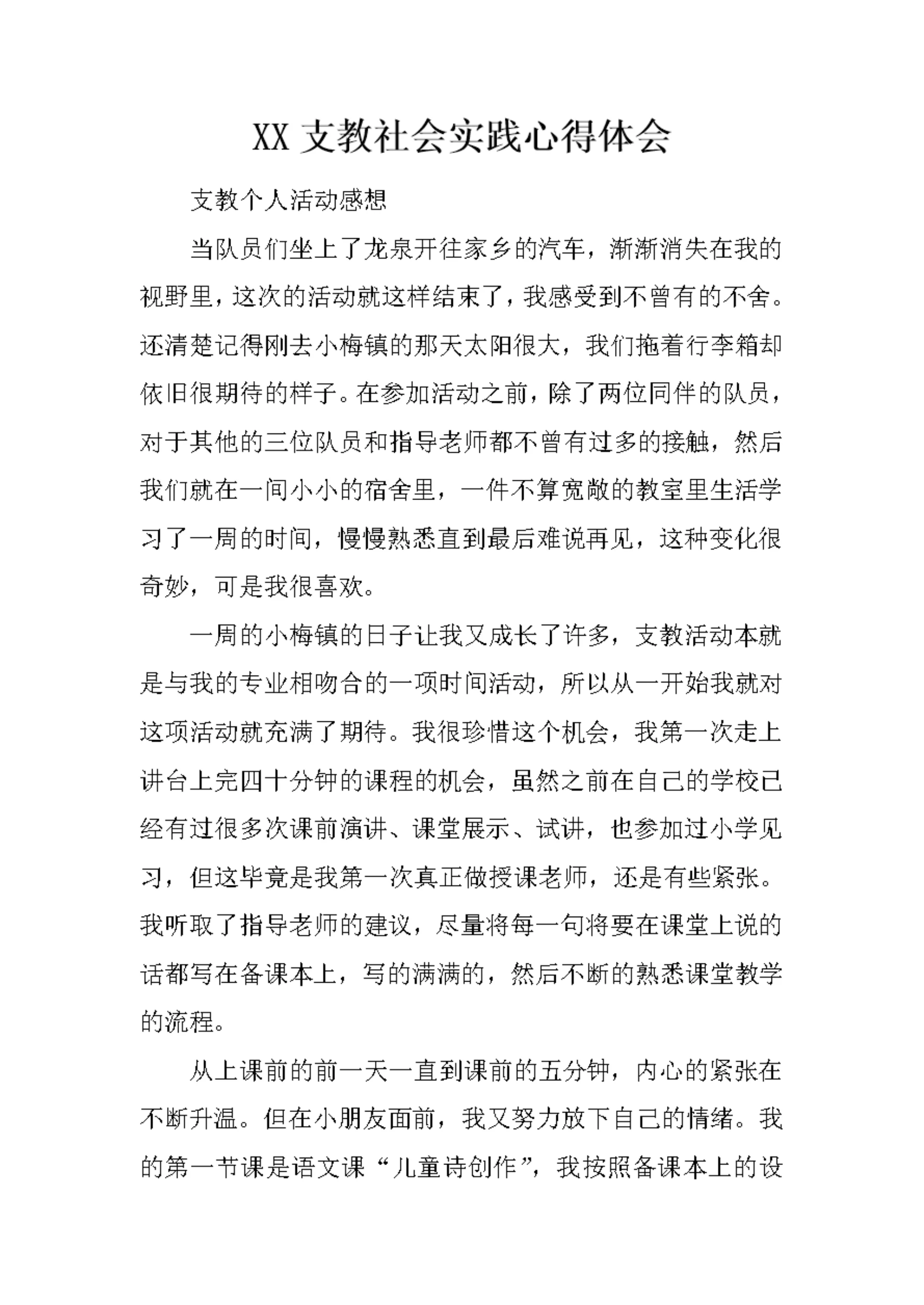 XX 支教社会实践心得体会

支教个人活动感想

当队员们坐上了龙泉开往家乡的汽车，渐渐消失在我的视野里，这次的活动就这样结束了，我感受到不曾有的不舍。还清楚记得刚去小梅镇的那天太阳很大，我们拖着行李箱却依旧很期待的样子。在参加活动之前，除了两位同伴的队员，对于其他的三位队员和指导老师都不曾有过多的接触，然后我们就在一间小小的宿舍里，一件不算宽敞的教室里生活学习了一周的时间，慢慢熟悉直到最后难说再见，这种变化很奇妙，可是我很喜欢。

一周的小梅镇的日子让我又成长了许多，支教活动本就是与我的专业相吻合的一项时间活动，所以从一开始我就对这项活动就充满了期待。我很珍惜这个机会，我第一次走上讲台上完四十分钟的课程的机会，虽然之前在自己的学校已经有过很多次课前演讲、课堂展示、试讲，也参加过小学见习，但这毕竟是我第一次真正做授课老师，还是有些紧张。我听取了指导老师的建议，尽量将每一句将要在课堂上说的话都写在备课本上，写的满满的，然后不断的熟悉课堂教学的流程。

从上课前的前一天一直到课前的五分钟，内心的紧张在不断升温。但在小朋友面前，我又努力放下自己的情绪。我的第一节课是语文课“儿童诗创作”，我按照备课本上的设